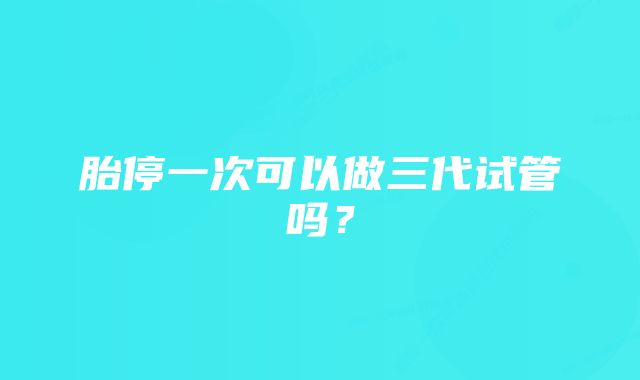 胎停一次可以做三代试管吗？